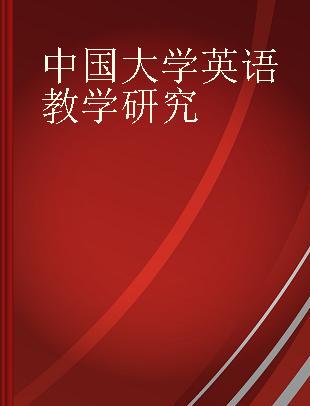 中国大学英语教学研究